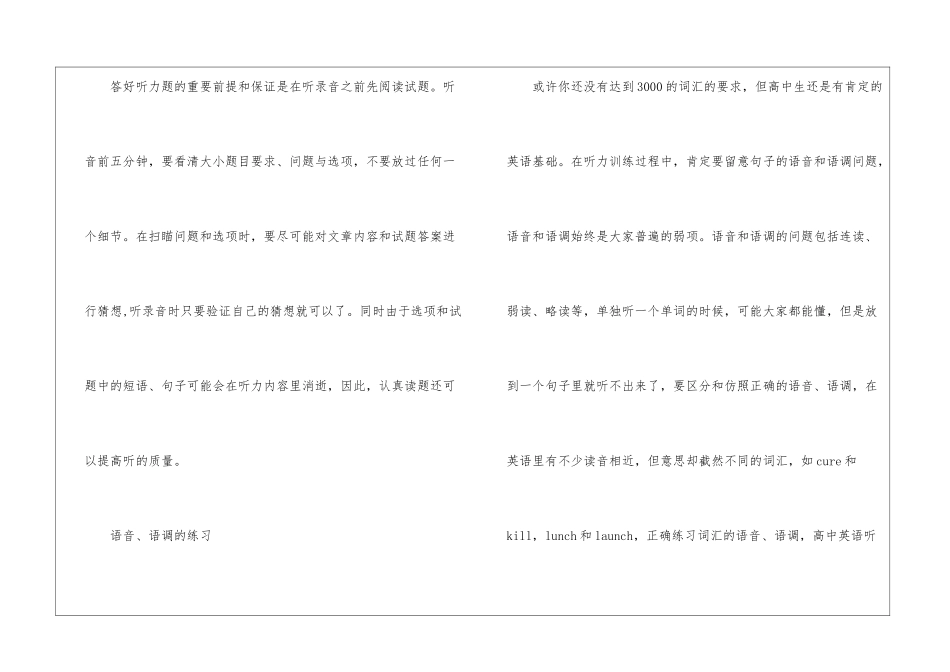 答好听力题的重要前提和保证是在听录音之前先阅读试题。听音前五分钟，要看清大小题目要求、问题与选项，不要放过任何一个细节。在扫瞄问题和选项时，要尽可能对文章内容和试题答案进行猜想,听录音时只要验证自己的猜想就可以了。同时由于选项和试题中的短语、句子可能会在听力内容里消逝，因此，认真读题还可以提高听的质量。

语音、语调的练习

或许你还没有达到3000的词汇的要求，但高中生还是有肯定的英语基础。在听力训练过程中，肯定要留意句子的语音和语调问题，语音和语调始终是大家普遍的弱项。语音和语调的问题包括连读、弱读、略读等，单独听一个单词的时候，可能大家都能懂，但是放到一个句子里就听不出来了，要区分和仿照正确的语音、语调，在英语里有不少读音相近，但意思却截然不同的词汇，如cure和kill，lunch和launch，正确练习词汇的语音、语调，高中英语听